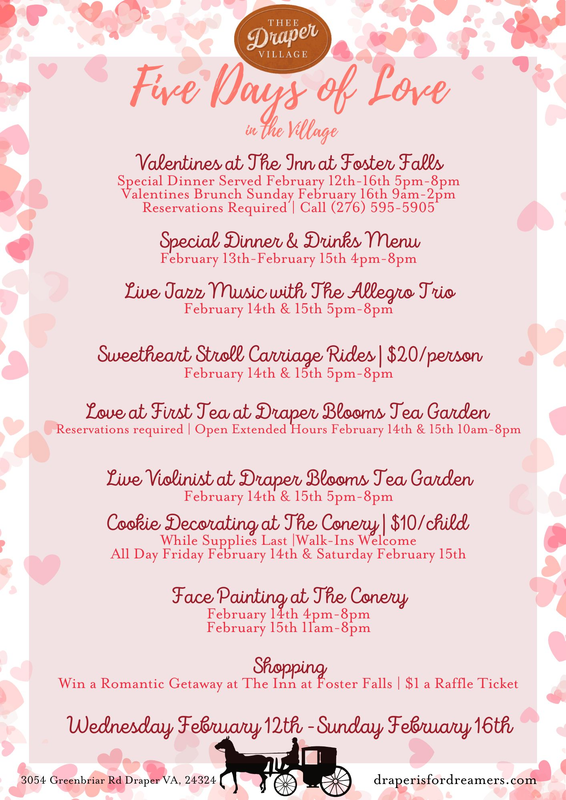 THEE
Draper
VILLAGE

Five Days of Love
in the Village

Valentines at The Inn at Foster Falls
Special Dinner Served February 12th-16th 5pm-8pm
Valentines Brunch Sunday February 16th 9am-2pm
Reservations Required | Call (276) 595-5905

Special Dinner & Drinks Menu
February 13th-February 15th 4pm-8pm

Live Jazz Music with The Allegro Trio
February 14th & 15th 5pm-8pm

Sweetheart Stroll Carriage Rides | $20/person
February 14th & 15th 5pm-8pm

Love at First Tea at Draper Blooms Tea Garden
Reservations required | Open Extended Hours February 14th & 15th 10am-8pm

Live Violinist at Draper Blooms Tea Garden
February 14th & 15th 5pm-8pm

Cookie Decorating at The Conery | $10/child
While Supplies Last |Walk-Ins Welcome
All Day Friday February 14th & Saturday February 15th

Face Painting at The Conery
February 14th 4pm-8pm
February 15th 11am-8pm

Shopping
Win a Romantic Getaway at The Inn at Foster Falls | $1 a Raffle Ticket

Wednesday February 12th - Sunday February 16th

3054 Greenbriar Rd Draper VA, 24324
draperisfordreamers.com